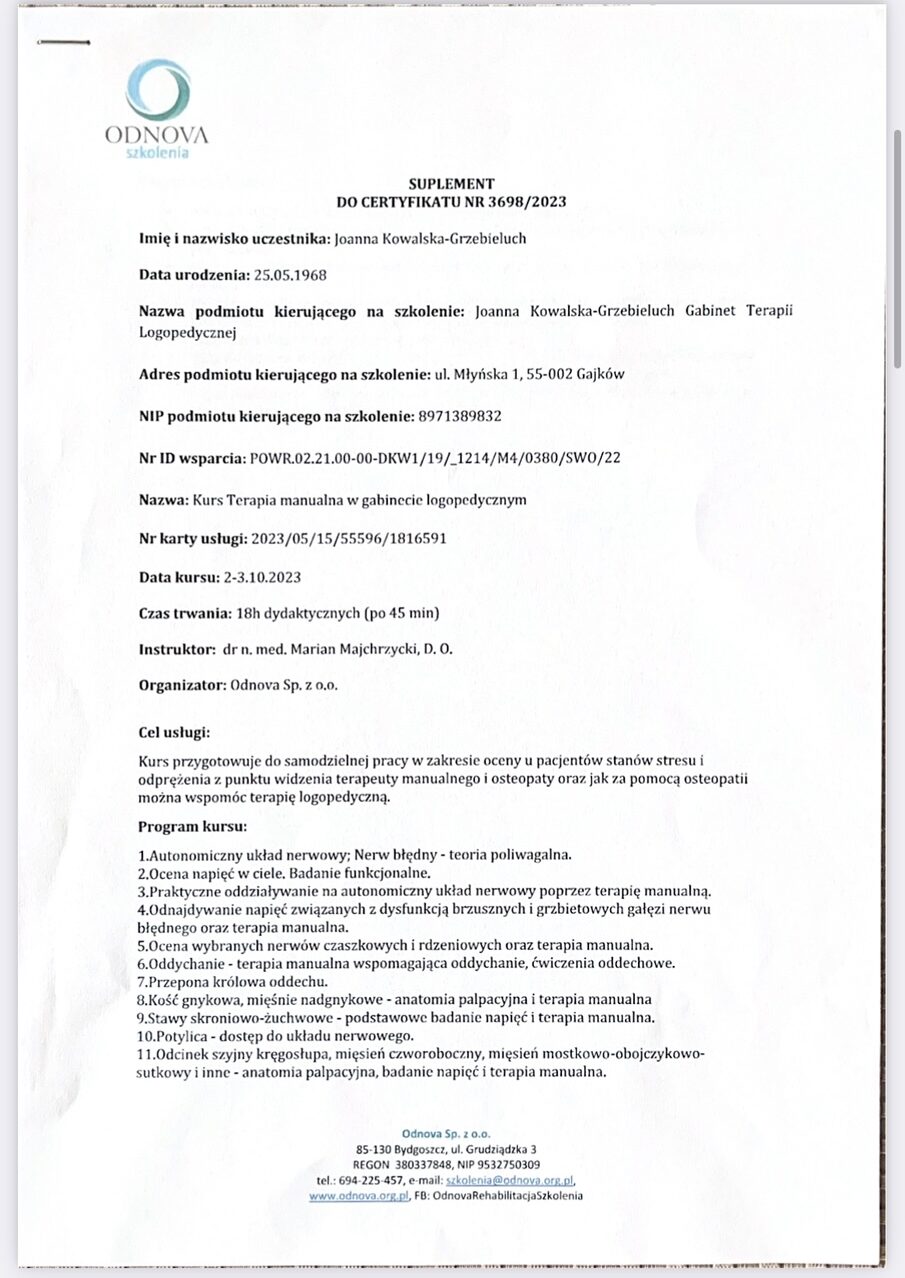 ODNOVA
szkolenia

SUPLEMENT
DO CERTYFIKATU NR 3698/2023

Imię i nazwisko uczestnika: Joanna Kowalska-Grzebieluch

Data urodzenia: 25.05.1968

Nazwa podmiotu kierującego na szkolenie: Joanna Kowalska-Grzebieluch Gabinet Terapii Logopedycznej

Adres podmiotu kierującego na szkolenie: ul. Młyńska 1, 55-002 Gajków

NIP podmiotu kierującego na szkolenie: 8971389832

Nr ID wsparcia: POWR.02.21.00-00-DKW1/19/_1214/M4/0380/SWO/22

Nazwa: Kurs Terapia manualna w gabinecie logopedycznym

Nr karty usługi: 2023/05/15/55596/1816591

Data kursu: 2-3.10.2023

Czas trwania: 18h dydaktycznych (po 45 min)

Instruktor: dr n. med. Marian Majchrzycki, D. O.

Organizator: Odnova Sp. z o.o.

Cel usługi:

Kurs przygotowuje do samodzielnej pracy w zakresie oceny u pacjentów stanów stresu i odprężenia z punktu widzenia terapeuty manualnego i osteopaty oraz jak za pomocą osteopatii można wspomóc terapię logopedyczną.

Program kursu:

1.Autonomiczny układ nerwowy; Nerw błędny - teoria poliwagalna.
2.Ocena napięć w ciele. Badanie funkcjonalne.
3.Praktyczne oddziaływanie na autonomiczny układ nerwowy poprzez terapię manualną.
4.Odnajdywanie napięć związanych z dysfunkcją brzusznych i grzbietowych gałęzi nerwu błędnego oraz terapia manualna.
5.Ocena wybranych nerwów czaszkowych i rdzeniowych oraz terapia manualna.
6.Oddychanie - terapia manualna wspomagająca oddychanie, ćwiczenia oddechowe.
7.Przepona królowa oddechu.
8.Kość gnykowa, mięśnie nadgnykowe - anatomia palpacyjna i terapia manualna
9.Stawy skroniowo-żuchwowe - podstawowe badanie napięć i terapia manualna.
10.Potylica - dostęp do układu nerwowego.
11.Odcinek szyjny kręgosłupa, mięsień czworoboczny, mięsień mostkowo-obojczykowo-sutkowy i inne - anatomia palpacyjna, badanie napięć i terapia manualna.

Odnova Sp. z o.o.
85-130 Bydgoszcz, ul. Grudziądzka 3
REGON 380337848, NIP 9532750309
tel.: 694-225-457, e-mail: szkolenia@odnova.org.pl,
www.odnova.org.pl, FB: OdnovaRehabilitacjaSzkolenia